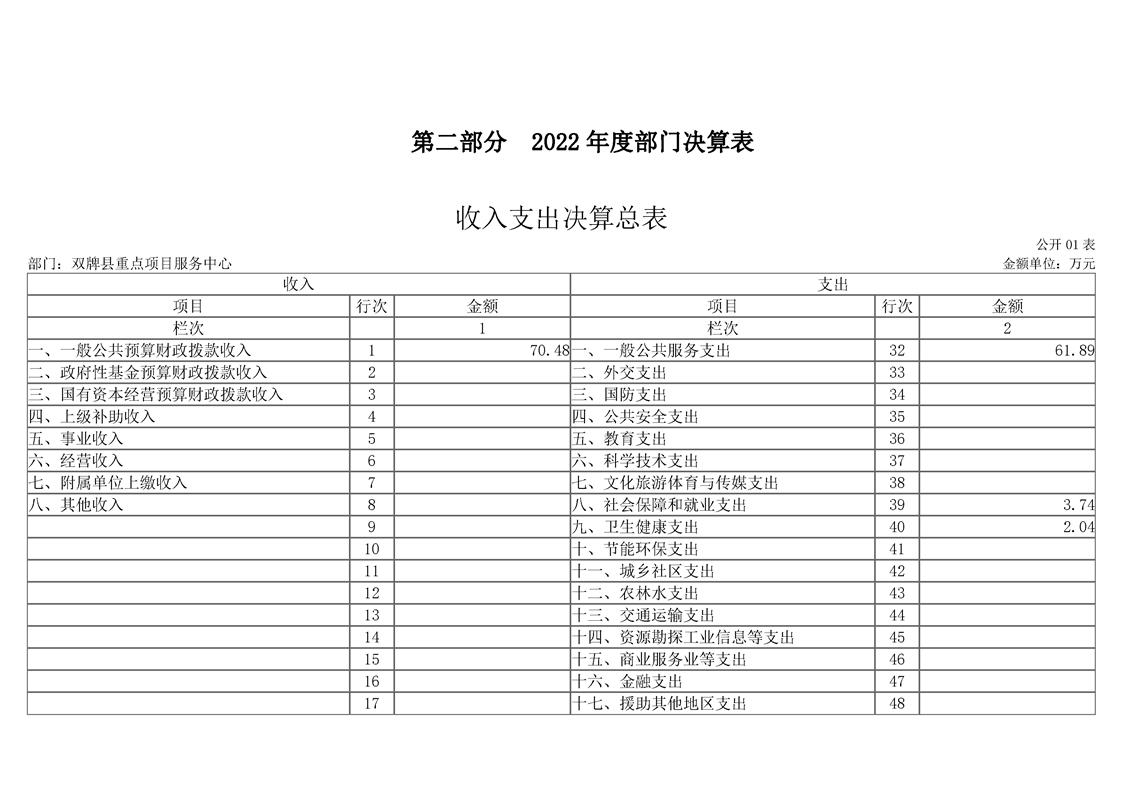 第二部分　2022 年度部门决算表

收入支出决算总表

公开 01 表

部门：双牌县重点项目服务中心

金额单位：万元

| 收入 | | | 支出 | | |
|---|---|---|---|---|---|
| 项目 | 行次 | 金额 | 项目 | 行次 | 金额 |
| 栏次 | | 1 | 栏次 | | 2 |
| 一、一般公共预算财政拨款收入 | 1 | 70.48 | 一、一般公共服务支出 | 32 | 61.89 |
| 二、政府性基金预算财政拨款收入 | 2 | | 二、外交支出 | 33 | |
| 三、国有资本经营预算财政拨款收入 | 3 | | 三、国防支出 | 34 | |
| 四、上级补助收入 | 4 | | 四、公共安全支出 | 35 | |
| 五、事业收入 | 5 | | 五、教育支出 | 36 | |
| 六、经营收入 | 6 | | 六、科学技术支出 | 37 | |
| 七、附属单位上缴收入 | 7 | | 七、文化旅游体育与传媒支出 | 38 | |
| 八、其他收入 | 8 | | 八、社会保障和就业支出 | 39 | 3.74 |
| | 9 | | 九、卫生健康支出 | 40 | 2.04 |
| | 10 | | 十、节能环保支出 | 41 | |
| | 11 | | 十一、城乡社区支出 | 42 | |
| | 12 | | 十二、农林水支出 | 43 | |
| | 13 | | 十三、交通运输支出 | 44 | |
| | 14 | | 十四、资源勘探工业信息等支出 | 45 | |
| | 15 | | 十五、商业服务业等支出 | 46 | |
| | 16 | | 十六、金融支出 | 47 | |
| | 17 | | 十七、援助其他地区支出 | 48 | |